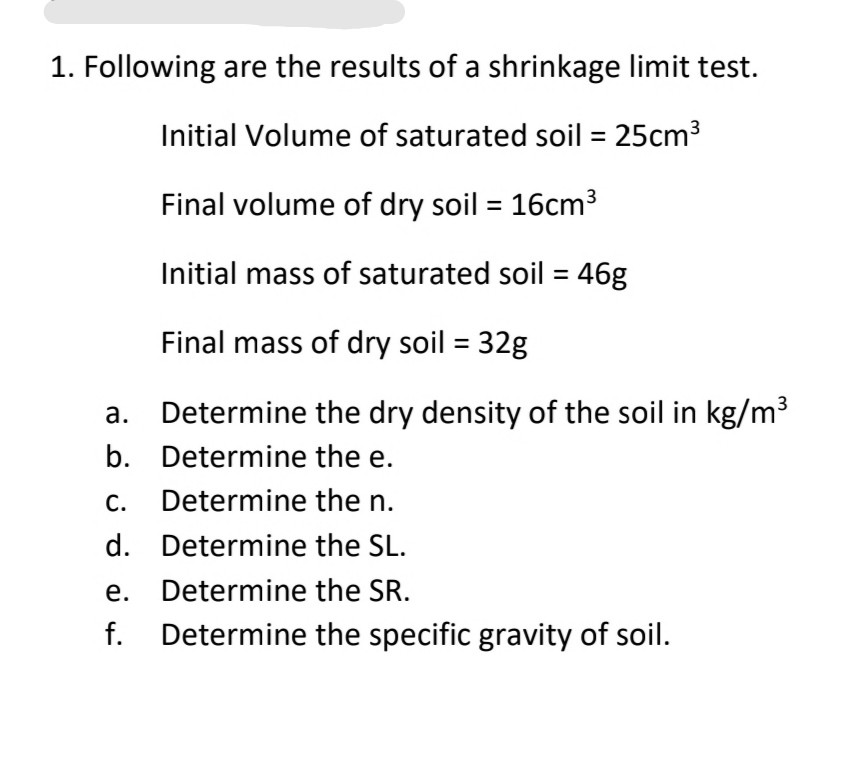 1. Following are the results of a shrinkage limit test.

Initial Volume of saturated soil = $25cm^3$

Final volume of dry soil = $16cm^3$

Initial mass of saturated soil = 46g

Final mass of dry soil = 32g

a. Determine the dry density of the soil in $kg/m^3$
b. Determine the e.
c. Determine the n.
d. Determine the SL.
e. Determine the SR.
f. Determine the specific gravity of soil.